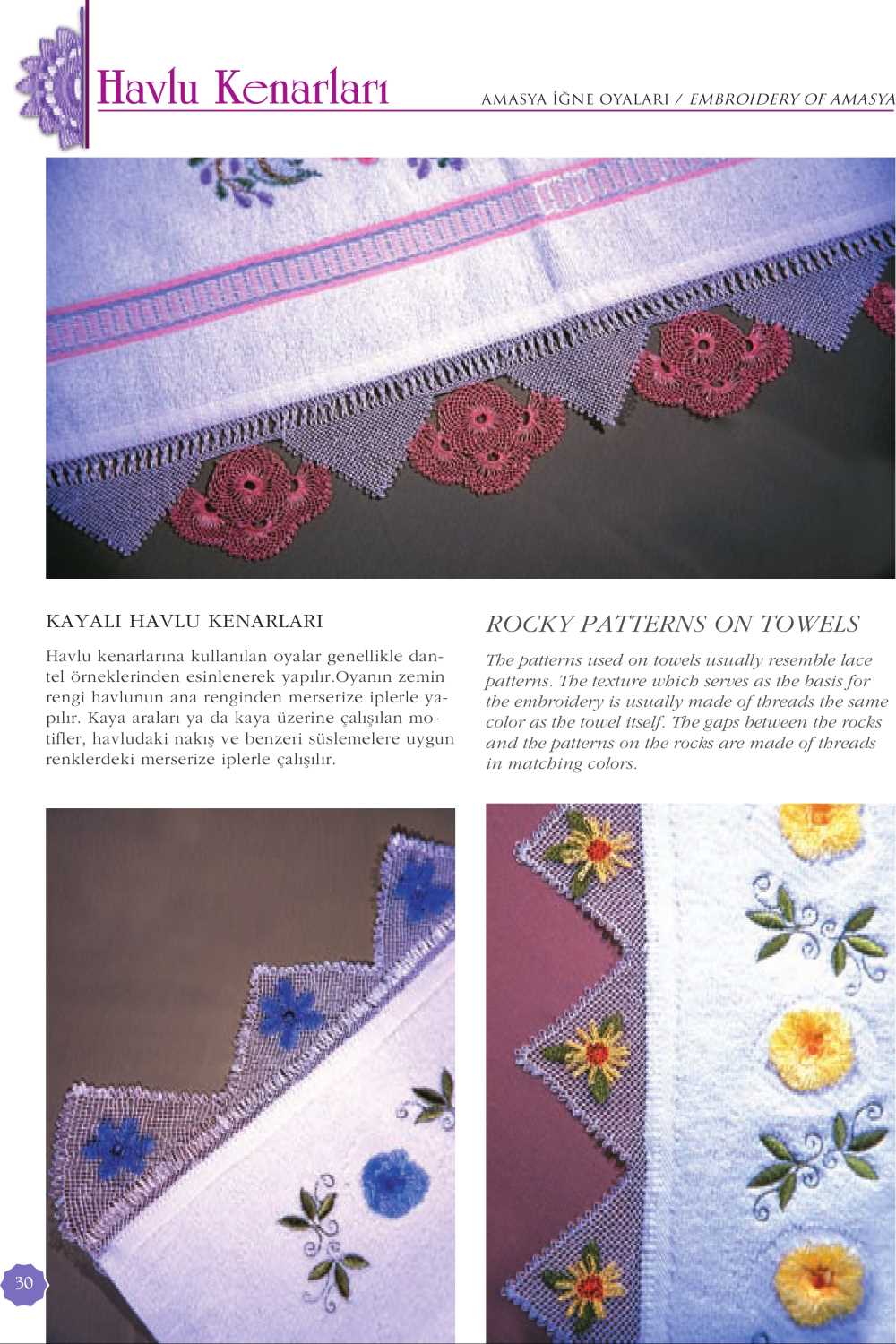 Havlu Kenarları

AMASYA İĞNE OYALARI / EMBROIDERY OF AMASYA

KAYALI HAVLU KENARLARI

Havlu kenarlarına kullanılan oyalar genellikle dantel örneklerinden esinlenerek yapılır.Oyanın zemin rengi havlunun ana renginden merserize iplerle yapılır. Kaya araları ya da kaya üzerine çalışılan motifler, havludaki nakış ve benzeri süslemelere uygun renklerdeki merserize iplerle çalışılır.

ROCKY PATTERNS ON TOWELS

The patterns used on towels usually resemble lace patterns. The texture which serves as the basis for the embroidery is usually made of threads the same color as the towel itself. The gaps between the rocks and the patterns on the rocks are made of threads in matching colors.

30